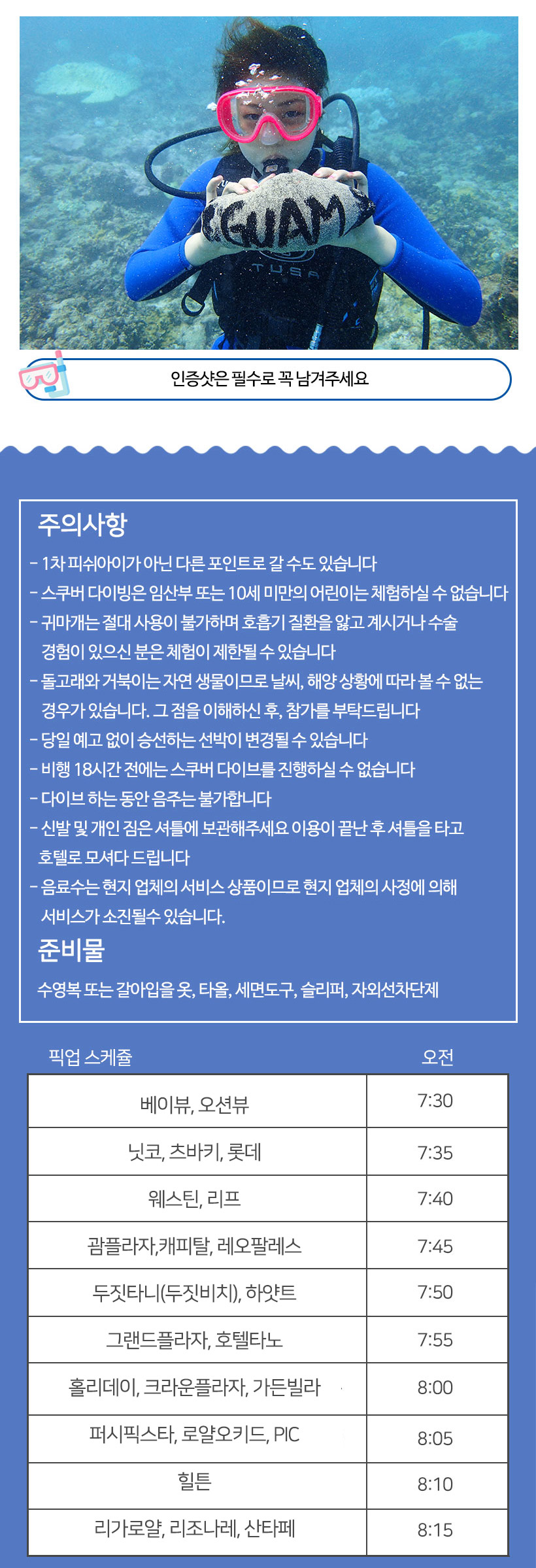 GUAM
TUSA

인증샷은 필수로 꼭 남겨주세요

주의사항

- 1차 피쉬아이가 아닌 다른 포인트로 갈 수도 있습니다
- 스쿠버 다이빙은 임산부 또는 10세 미만의 어린이는 체험하실 수 없습니다
- 귀마개는 절대 사용이 불가하며 호흡기 질환을 앓고 계시거나 수술 경험이 있으신 분은 체험이 제한될 수 있습니다
- 돌고래와 거북이는 자연 생물이므로 날씨, 해양 상황에 따라 볼 수 없는 경우가 있습니다. 그 점을 이해하신 후, 참가를 부탁드립니다
- 당일 예고 없이 승선하는 선박이 변경될 수 있습니다
- 비행 18시간 전에는 스쿠버 다이브를 진행하실 수 없습니다
- 다이브 하는 동안 음주는 불가합니다
- 신발 및 개인 짐은 셔틀에 보관해주세요 이용이 끝난 후 셔틀을 타고 호텔로 모셔다 드립니다
- 음료수는 현지 업체의 서비스 상품이므로 현지 업체의 사정에 의해 서비스가 소진될수 있습니다.

준비물

수영복 또는 갈아입을 옷, 타올, 세면도구, 슬리퍼, 자외선차단제

| 픽업 스케쥴 | 오전 |
|---|---|
| 베이뷰, 오션뷰 | 7:30 |
| 닛코, 츠바키, 롯데 | 7:35 |
| 웨스틴, 리프 | 7:40 |
| 괌플라자,캐피탈, 레오팔레스 | 7:45 |
| 두짓타니(두짓비치), 하얏트 | 7:50 |
| 그랜드플라자, 호텔타노 | 7:55 |
| 홀리데이, 크라운플라자, 가든빌라 | 8:00 |
| 퍼시픽스타, 로얄오키드, PIC | 8:05 |
| 힐튼 | 8:10 |
| 리가로얄, 리조나레, 산타페 | 8:15 |